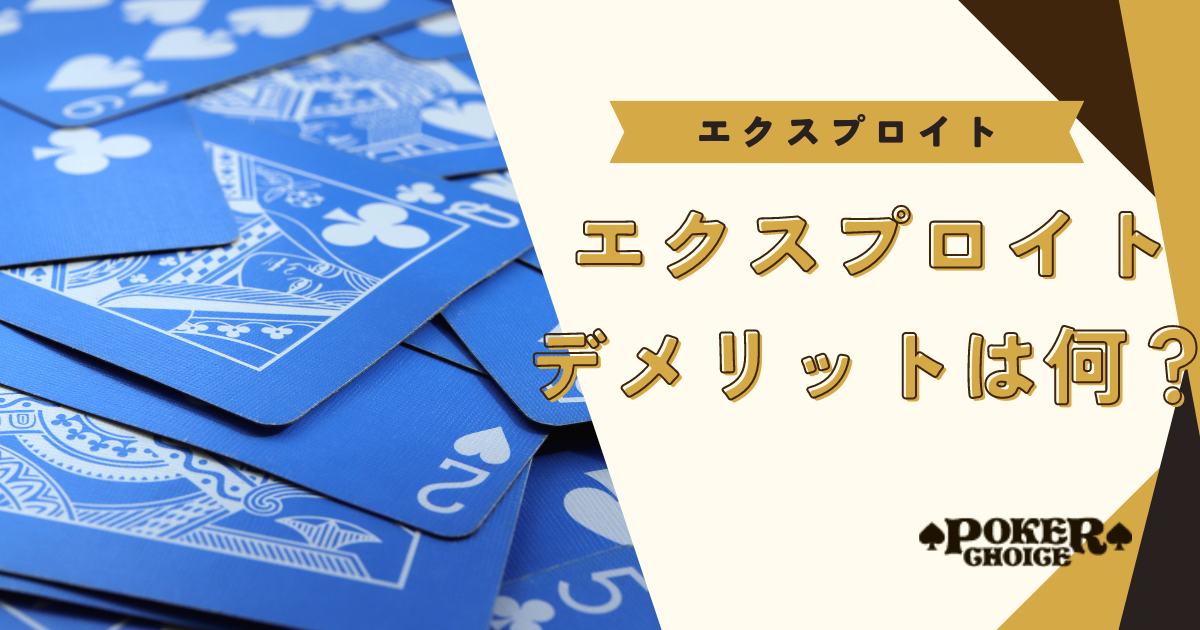 エクスプロイト

エクスプロイト
デメリットは何？

POKER
CHOICE